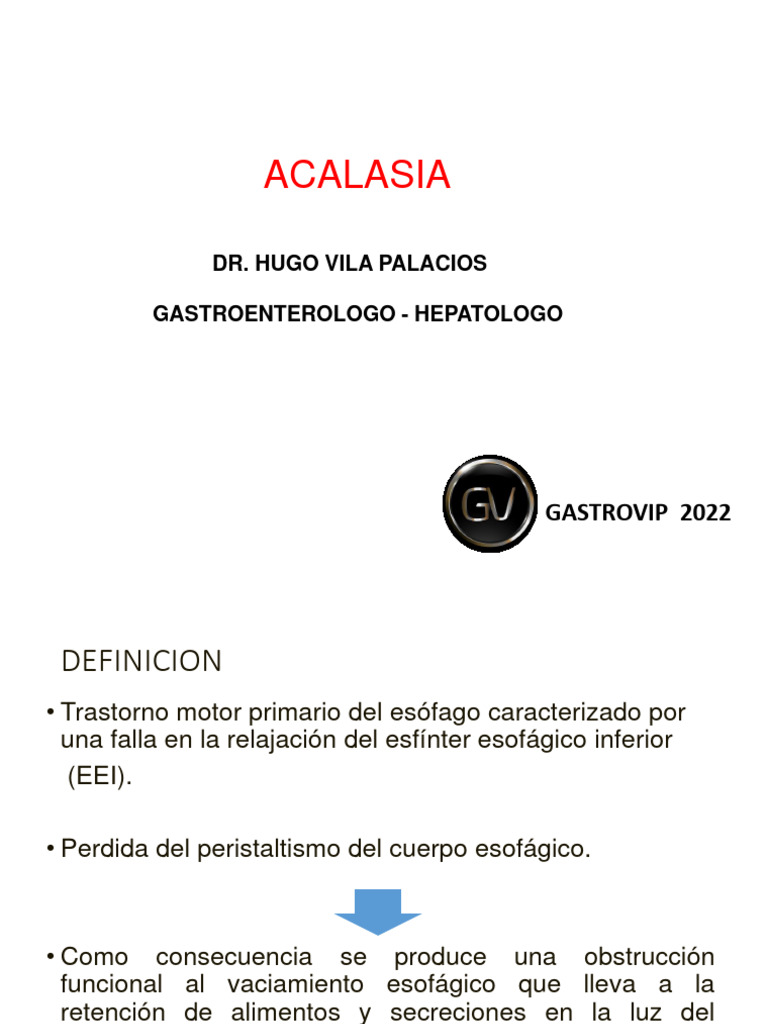 ACALASIA

DR. HUGO VILA PALACIOS

GASTROENTEROLOGO - HEPATOLOGO

GV

GASTROVIP 2022

DEFINICION

• Trastorno motor primario del esófago caracterizado por una falla en la relajación del esfínter esofágico inferior (EEI).

• Perdida del peristaltismo del cuerpo esofágico.

• Como consecuencia se produce una obstrucción funcional al vaciamiento esofágico que lleva a la retención de alimentos y secreciones en la luz del